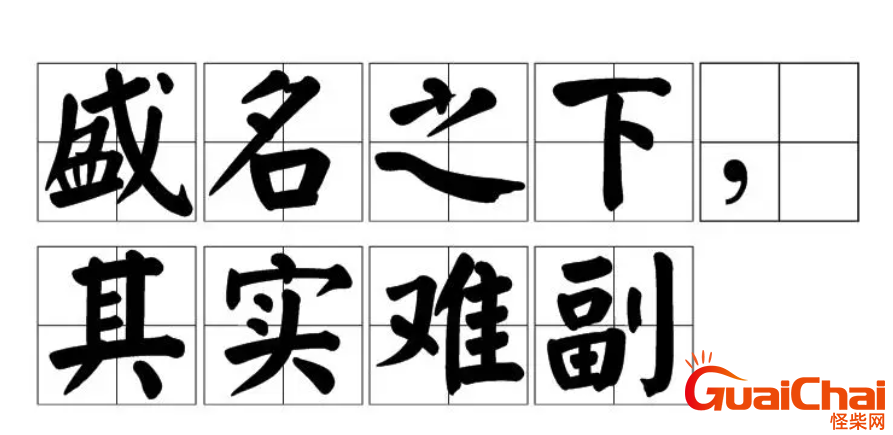 盛名之下，
其实难副

GuaiChai
怪柴网